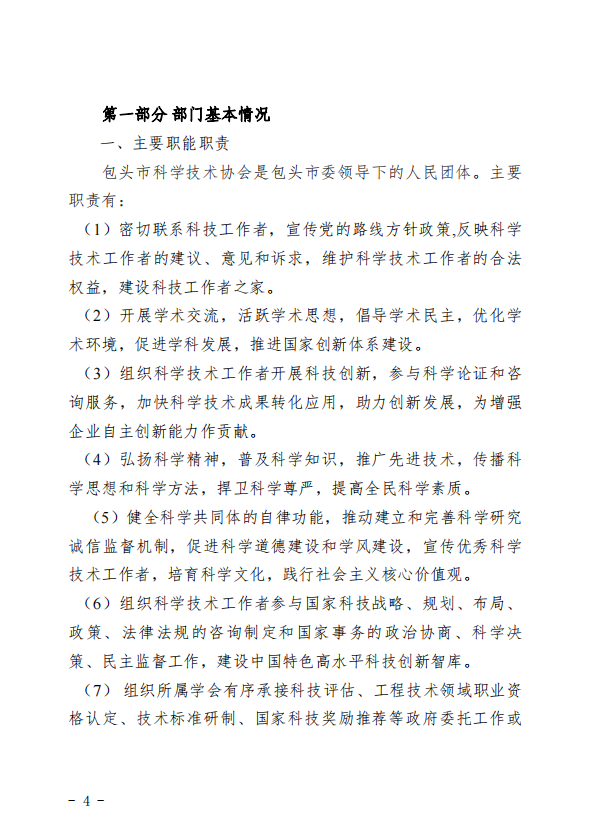 第一部分 部门基本情况

一、主要职能职责

包头市科学技术协会是包头市委领导下的人民团体。主要职责有：

（1）密切联系科技工作者，宣传党的路线方针政策,反映科学技术工作者的建议、意见和诉求，维护科学技术工作者的合法权益，建设科技工作者之家。

（2）开展学术交流，活跃学术思想，倡导学术民主，优化学术环境，促进学科发展，推进国家创新体系建设。

（3）组织科学技术工作者开展科技创新，参与科学论证和咨询服务，加快科学技术成果转化应用，助力创新发展，为增强企业自主创新能力作贡献。

（4）弘扬科学精神，普及科学知识，推广先进技术，传播科学思想和科学方法，捍卫科学尊严，提高全民科学素质。

（5）健全科学共同体的自律功能，推动建立和完善科学研究诚信监督机制，促进科学道德建设和学风建设，宣传优秀科学技术工作者，培育科学文化，践行社会主义核心价值观。

（6）组织科学技术工作者参与国家科技战略、规划、布局、政策、法律法规的咨询制定和国家事务的政治协商、科学决策、民主监督工作，建设中国特色高水平科技创新智库。

（7）组织所属学会有序承接科技评估、工程技术领域职业资格认定、技术标准研制、国家科技奖励推荐等政府委托工作或

－ 4 －